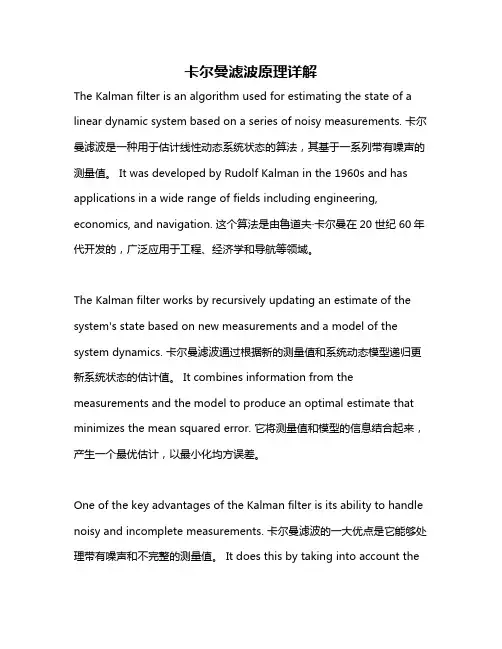 卡尔曼滤波原理详解

The Kalman filter is an algorithm used for estimating the state of a linear dynamic system based on a series of noisy measurements. 卡尔曼滤波是一种用于估计线性动态系统状态的算法，其基于一系列带有噪声的测量值。 It was developed by Rudolf Kalman in the 1960s and has applications in a wide range of fields including engineering, economics, and navigation. 这个算法是由鲁道夫·卡尔曼在 20 世纪 60 年代开发的，广泛应用于工程、经济学和导航等领域。

The Kalman filter works by recursively updating an estimate of the system's state based on new measurements and a model of the system dynamics. 卡尔曼滤波通过根据新的测量值和系统动态模型递归更新系统状态的估计值。 It combines information from the measurements and the model to produce an optimal estimate that minimizes the mean squared error. 它将测量值和模型的信息结合起来，产生一个最优估计，以最小化均方误差。

One of the key advantages of the Kalman filter is its ability to handle noisy and incomplete measurements. 卡尔曼滤波的一大优点是它能够处理带有噪声和不完整的测量值。 It does this by taking into account the